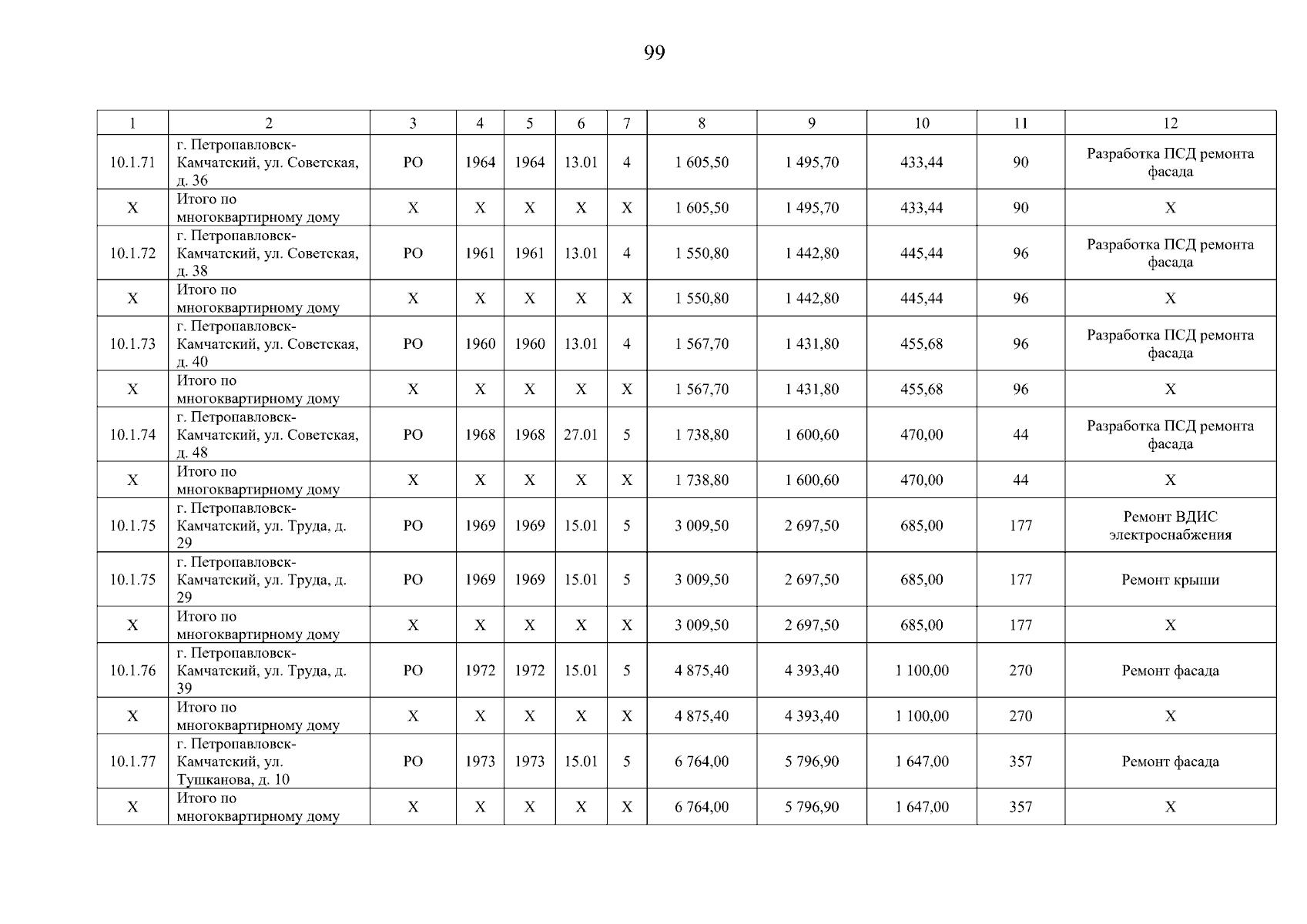 99

| 1 | 2 | 3 | 4 | 5 | 6 | 7 | 8 | 9 | 10 | 11 | 12 |
|---|---|---|---|---|---|---|---|---|---|---|---|
| 10.1.71 | г. Петропавловск-Камчатский, ул. Советская, д. 36 | РО | 1964 | 1964 | 13.01 | 4 | 1 605,50 | 1 495,70 | 433,44 | 90 | Разработка ПСД ремонта фасада |
| Х | Итого по многоквартирному дому | Х | Х | Х | Х | Х | 1 605,50 | 1 495,70 | 433,44 | 90 | Х |
| 10.1.72 | г. Петропавловск-Камчатский, ул. Советская, д. 38 | РО | 1961 | 1961 | 13.01 | 4 | 1 550,80 | 1 442,80 | 445,44 | 96 | Разработка ПСД ремонта фасада |
| Х | Итого по многоквартирному дому | Х | Х | Х | Х | Х | 1 550,80 | 1 442,80 | 445,44 | 96 | Х |
| 10.1.73 | г. Петропавловск-Камчатский, ул. Советская, д. 40 | РО | 1960 | 1960 | 13.01 | 4 | 1 567,70 | 1 431,80 | 455,68 | 96 | Разработка ПСД ремонта фасада |
| Х | Итого по многоквартирному дому | Х | Х | Х | Х | Х | 1 567,70 | 1 431,80 | 455,68 | 96 | Х |
| 10.1.74 | г. Петропавловск-Камчатский, ул. Советская, д. 48 | РО | 1968 | 1968 | 27.01 | 5 | 1 738,80 | 1 600,60 | 470,00 | 44 | Разработка ПСД ремонта фасада |
| Х | Итого по многоквартирному дому | Х | Х | Х | Х | Х | 1 738,80 | 1 600,60 | 470,00 | 44 | Х |
| 10.1.75 | г. Петропавловск-Камчатский, ул. Труда, д. 29 | РО | 1969 | 1969 | 15.01 | 5 | 3 009,50 | 2 697,50 | 685,00 | 177 | Ремонт ВДИС электроснабжения |
| 10.1.75 | г. Петропавловск-Камчатский, ул. Труда, д. 29 | РО | 1969 | 1969 | 15.01 | 5 | 3 009,50 | 2 697,50 | 685,00 | 177 | Ремонт крыши |
| Х | Итого по многоквартирному дому | Х | Х | Х | Х | Х | 3 009,50 | 2 697,50 | 685,00 | 177 | Х |
| 10.1.76 | г. Петропавловск-Камчатский, ул. Труда, д. 39 | РО | 1972 | 1972 | 15.01 | 5 | 4 875,40 | 4 393,40 | 1 100,00 | 270 | Ремонт фасада |
| Х | Итого по многоквартирному дому | Х | Х | Х | Х | Х | 4 875,40 | 4 393,40 | 1 100,00 | 270 | Х |
| 10.1.77 | г. Петропавловск-Камчатский, ул. Тушканова, д. 10 | РО | 1973 | 1973 | 15.01 | 5 | 6 764,00 | 5 796,90 | 1 647,00 | 357 | Ремонт фасада |
| Х | Итого по многоквартирному дому | Х | Х | Х | Х | Х | 6 764,00 | 5 796,90 | 1 647,00 | 357 | Х |